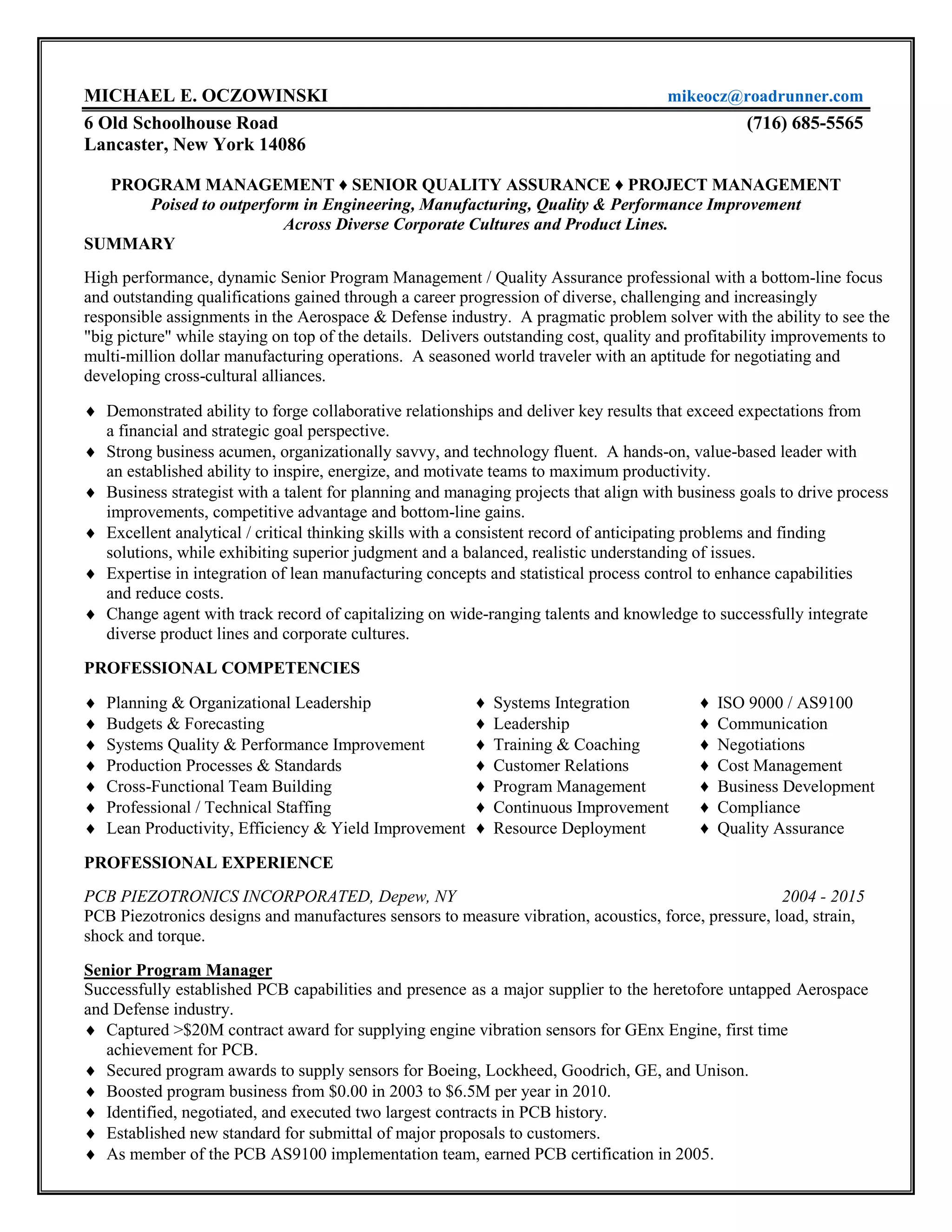 MICHAEL E. OCZOWINSKI mikeocz@roadrunner.com

6 Old Schoolhouse Road (716) 685-5565
Lancaster, New York 14086

PROGRAM MANAGEMENT ♦ SENIOR QUALITY ASSURANCE ♦ PROJECT MANAGEMENT
Poised to outperform in Engineering, Manufacturing, Quality & Performance Improvement Across Diverse Corporate Cultures and Product Lines.

SUMMARY

High performance, dynamic Senior Program Management / Quality Assurance professional with a bottom-line focus and outstanding qualifications gained through a career progression of diverse, challenging and increasingly responsible assignments in the Aerospace & Defense industry. A pragmatic problem solver with the ability to see the "big picture" while staying on top of the details. Delivers outstanding cost, quality and profitability improvements to multi-million dollar manufacturing operations. A seasoned world traveler with an aptitude for negotiating and developing cross-cultural alliances.

♦ Demonstrated ability to forge collaborative relationships and deliver key results that exceed expectations from a financial and strategic goal perspective.
♦ Strong business acumen, organizationally savvy, and technology fluent. A hands-on, value-based leader with an established ability to inspire, energize, and motivate teams to maximum productivity.
♦ Business strategist with a talent for planning and managing projects that align with business goals to drive process improvements, competitive advantage and bottom-line gains.
♦ Excellent analytical / critical thinking skills with a consistent record of anticipating problems and finding solutions, while exhibiting superior judgment and a balanced, realistic understanding of issues.
♦ Expertise in integration of lean manufacturing concepts and statistical process control to enhance capabilities and reduce costs.
♦ Change agent with track record of capitalizing on wide-ranging talents and knowledge to successfully integrate diverse product lines and corporate cultures.

PROFESSIONAL COMPETENCIES

♦ Planning & Organizational Leadership
♦ Budgets & Forecasting
♦ Systems Quality & Performance Improvement
♦ Production Processes & Standards
♦ Cross-Functional Team Building
♦ Professional / Technical Staffing
♦ Lean Productivity, Efficiency & Yield Improvement

♦ Systems Integration
♦ Leadership
♦ Training & Coaching
♦ Customer Relations
♦ Program Management
♦ Continuous Improvement
♦ Resource Deployment

♦ ISO 9000 / AS9100
♦ Communication
♦ Negotiations
♦ Cost Management
♦ Business Development
♦ Compliance
♦ Quality Assurance

PROFESSIONAL EXPERIENCE

PCB PIEZOTRONICS INCORPORATED, Depew, NY 2004 - 2015
PCB Piezotronics designs and manufactures sensors to measure vibration, acoustics, force, pressure, load, strain, shock and torque.

Senior Program Manager
Successfully established PCB capabilities and presence as a major supplier to the heretofore untapped Aerospace and Defense industry.
♦ Captured >$20M contract award for supplying engine vibration sensors for GEnx Engine, first time achievement for PCB.
♦ Secured program awards to supply sensors for Boeing, Lockheed, Goodrich, GE, and Unison.
♦ Boosted program business from $0.00 in 2003 to $6.5M per year in 2010.
♦ Identified, negotiated, and executed two largest contracts in PCB history.
♦ Established new standard for submittal of major proposals to customers.
♦ As member of the PCB AS9100 implementation team, earned PCB certification in 2005.